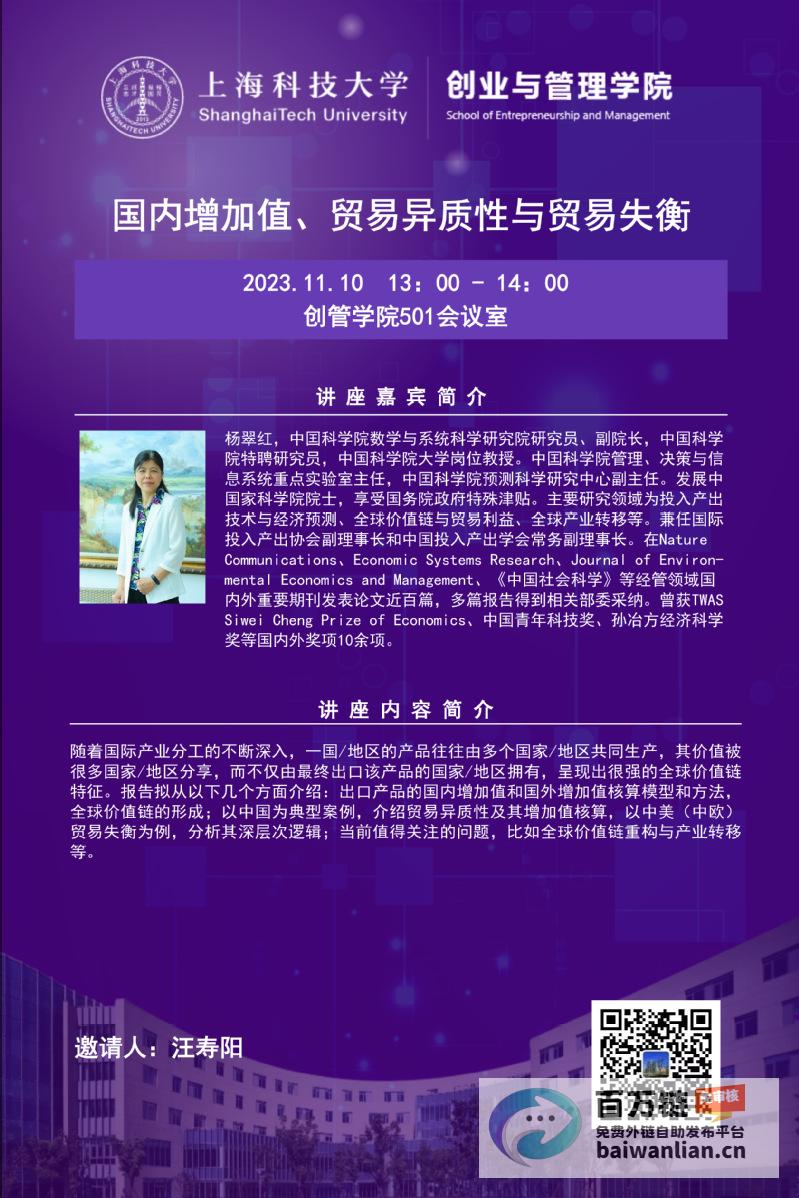 上海科技大学
ShanghaiTech University
创业与管理学院
School of Entrepreneurship and Management

国内增加值、贸易异质性与贸易失衡

2023.11.10 13：00 - 14：00
创管学院501会议室

讲座嘉宾简介

杨翠红，中国科学院数学与系统科学研究院研究员、副院长，中国科学院特聘研究员，中国科学院大学岗位教授。中国科学院管理、决策与信息系统重点实验室主任，中国科学院预测科学研究中心副主任。发展中国家科学院院士，享受国务院政府特殊津贴。主要研究领域为投入产出技术与经济预测、全球价值链与贸易利益、全球产业转移等。兼任国际投入产出协会副理事长和中国投入产出学会常务副理事长。在Nature Communications、Economic Systems Research、Journal of Environmental Economics and Management、《中国社会科学》等经管领域国内外重要期刊发表论文近百篇，多篇报告得到相关部委采纳。曾获TWAS Siwei Cheng Prize of Economics、中国青年科技奖、孙冶方经济科学奖等国内外奖项10余项。

讲座内容简介

随着国际产业分工的不断深入，一国/地区的产品往往由多个国家/地区共同生产，其价值被很多国家/地区分享，而不仅由最终出口该产品的国家/地区拥有，呈现出很强的全球价值链特征。报告拟从以下几个方面介绍：出口产品的国内增加值和国外增加值核算模型和方法，全球价值链的形成；以中国为典型案例，介绍贸易异质性及其增加值核算，以中美（中欧）贸易失衡为例，分析其深层次逻辑；当前值得关注的问题，比如全球价值链重构与产业转移等。

邀请人：汪寿阳

百万链 免审核
免费外链自助发布平台
baiwanlian.cn